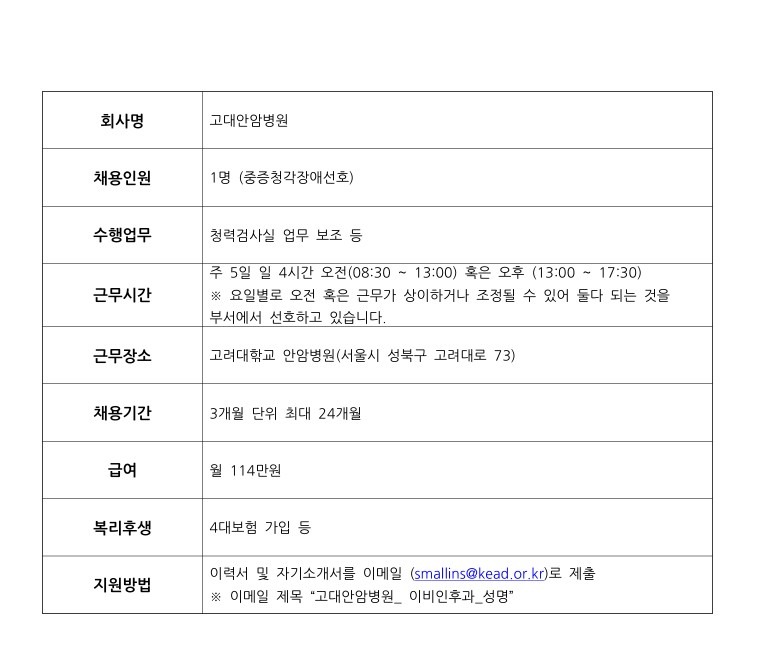 | 회사명 | 고대안암병원 |
|---|---|
| 채용인원 | 1명 (중증청각장애선호) |
| 수행업무 | 청력검사실 업무 보조 등 |
| 근무시간 | 주 5일 일 4시간 오전(08:30 ~ 13:00) 혹은 오후 (13:00 ~ 17:30) ※ 요일별로 오전 혹은 근무가 상이하거나 조정될 수 있어 둘다 되는 것을 부서에서 선호하고 있습니다. |
| 근무장소 | 고려대학교 안암병원(서울시 성북구 고려대로 73) |
| 채용기간 | 3개월 단위 최대 24개월 |
| 급여 | 월 114만원 |
| 복리후생 | 4대보험 가입 등 |
| 지원방법 | 이력서 및 자기소개서를 이메일 (smallins@kead.or.kr)로 제출 ※ 이메일 제목 "고대안암병원_ 이비인후과_성명" |